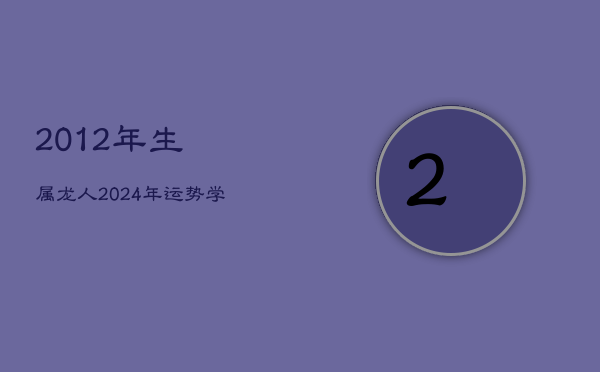 2012年生

属龙人2024年运势学

2